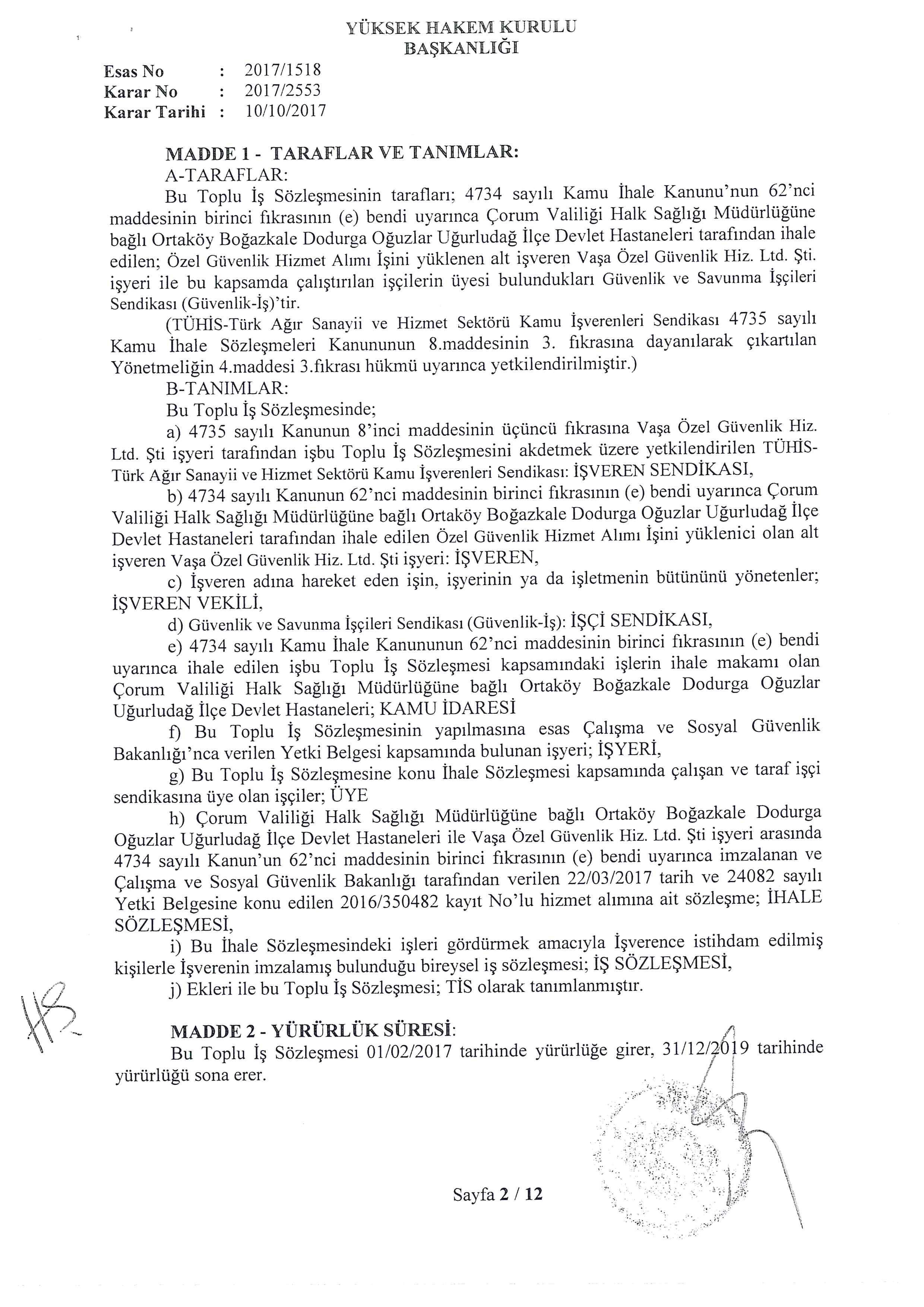 YÜKSEK HAKEM KURULU
BAŞKANLIĞI

Esas No : 2017/1518
Karar No : 2017/2553
Karar Tarihi : 10/10/2017

MADDE 1 - TARAFLAR VE TANIMLAR:
A-TARAFLAR:
Bu Toplu İş Sözleşmesinin tarafları; 4734 sayılı Kamu İhale Kanunu'nun 62'nci maddesinin birinci fıkrasının (e) bendi uyarınca Çorum Valiliği Halk Sağlığı Müdürlüğüne bağlı Ortaköy Boğazkale Dodurga Oğuzlar Uğurludağ İlçe Devlet Hastaneleri tarafından ihale edilen; Özel Güvenlik Hizmet Alımı İşini yüklenen alt işveren Vaşa Özel Güvenlik Hiz. Ltd. Şti. işyeri ile bu kapsamda çalıştırılan işçilerin üyesi bulundukları Güvenlik ve Savunma İşçileri Sendikası (Güvenlik-İş)'tir.

(TÜHİS-Türk Ağır Sanayii ve Hizmet Sektörü Kamu İşverenleri Sendikası 4735 sayılı Kamu İhale Sözleşmeleri Kanununun 8.maddesinin 3. fıkrasına dayanılarak çıkartılan Yönetmeliğin 4.maddesi 3.fıkrası hükmü uyarınca yetkilendirilmiştir.)

B-TANIMLAR:
Bu Toplu İş Sözleşmesinde;
a) 4735 sayılı Kanunun 8'inci maddesinin üçüncü fıkrasına Vaşa Özel Güvenlik Hiz. Ltd. Şti işyeri tarafından işbu Toplu İş Sözleşmesini akdetmek üzere yetkilendirilen TÜHİS-Türk Ağır Sanayii ve Hizmet Sektörü Kamu İşverenleri Sendikası: İŞVEREN SENDİKASI,
b) 4734 sayılı Kanunun 62'nci maddesinin birinci fıkrasının (e) bendi uyarınca Çorum Valiliği Halk Sağlığı Müdürlüğüne bağlı Ortaköy Boğazkale Dodurga Oğuzlar Uğurludağ İlçe Devlet Hastaneleri tarafından ihale edilen Özel Güvenlik Hizmet Alımı İşini yüklenici olan alt işveren Vaşa Özel Güvenlik Hiz. Ltd. Şti işyeri: İŞVEREN,
c) İşveren adına hareket eden işin, işyerinin ya da işletmenin bütününü yönetenler; İŞVEREN VEKİLİ,
d) Güvenlik ve Savunma İşçileri Sendikası (Güvenlik-İş): İŞÇİ SENDİKASI,
e) 4734 sayılı Kamu İhale Kanununun 62'nci maddesinin birinci fıkrasının (e) bendi uyarınca ihale edilen işbu Toplu İş Sözleşmesi kapsamındaki işlerin ihale makamı olan Çorum Valiliği Halk Sağlığı Müdürlüğüne bağlı Ortaköy Boğazkale Dodurga Oğuzlar Uğurludağ İlçe Devlet Hastaneleri; KAMU İDARESİ
f) Bu Toplu İş Sözleşmesinin yapılmasına esas Çalışma ve Sosyal Güvenlik Bakanlığı'nca verilen Yetki Belgesi kapsamında bulunan işyeri; İŞYERİ,
g) Bu Toplu İş Sözleşmesine konu İhale Sözleşmesi kapsamında çalışan ve taraf işçi sendikasına üye olan işçiler; ÜYE
h) Çorum Valiliği Halk Sağlığı Müdürlüğüne bağlı Ortaköy Boğazkale Dodurga Oğuzlar Uğurludağ İlçe Devlet Hastaneleri ile Vaşa Özel Güvenlik Hiz. Ltd. Şti işyeri arasında 4734 sayılı Kanun'un 62'nci maddesinin birinci fıkrasının (e) bendi uyarınca imzalanan ve Çalışma ve Sosyal Güvenlik Bakanlığı tarafından verilen 22/03/2017 tarih ve 24082 sayılı Yetki Belgesine konu edilen 2016/350482 kayıt No'lu hizmet alımına ait sözleşme; İHALE SÖZLEŞMESİ,
i) Bu İhale Sözleşmesindeki işleri gördürmek amacıyla İşverence istihdam edilmiş kişilerle İşverenin imzalamış bulunduğu bireysel iş sözleşmesi; İŞ SÖZLEŞMESİ,
j) Ekleri ile bu Toplu İş Sözleşmesi; TİS olarak tanımlanmıştır.

MADDE 2 - YÜRÜRLÜK SÜRESİ:
Bu Toplu İş Sözleşmesi 01/02/2017 tarihinde yürürlüğe girer, 31/12/2019 tarihinde yürürlüğü sona erer.

Sayfa 2 / 12